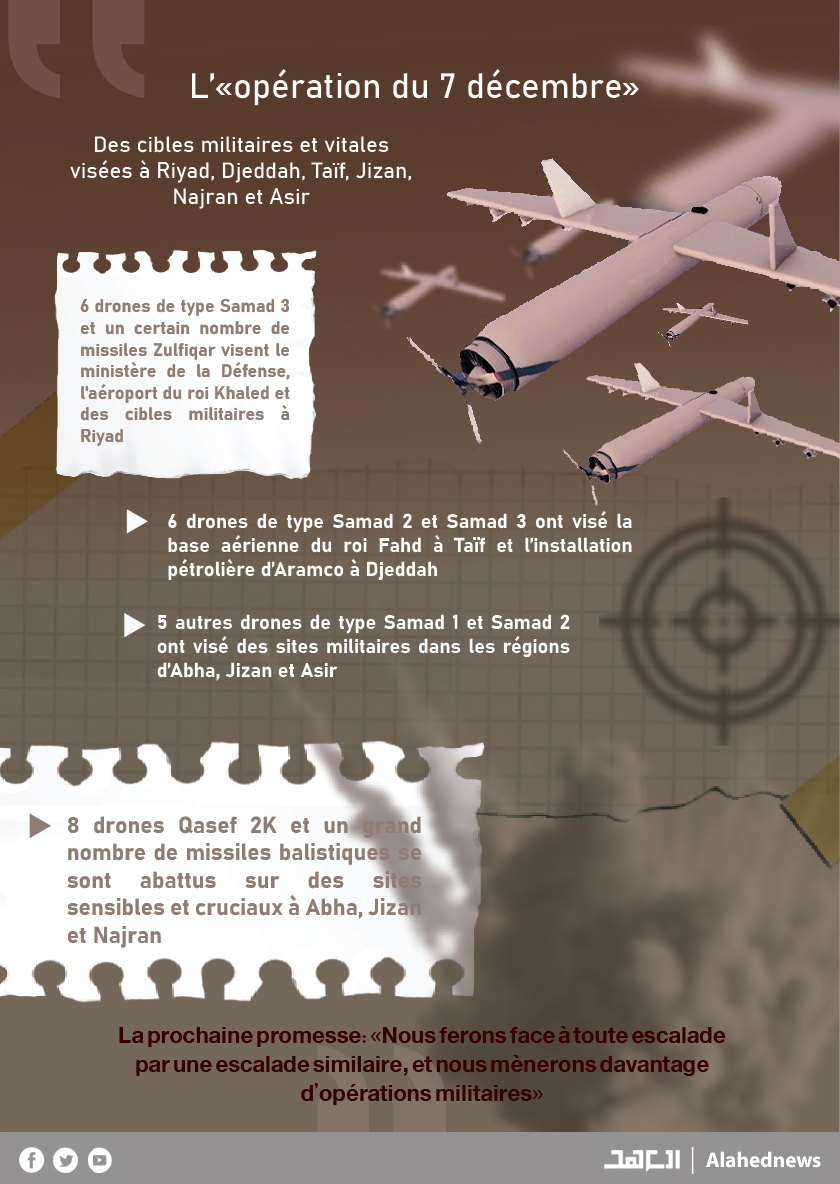 L'«opération du 7 décembre»

Des cibles militaires et vitales visées à Riyad, Djeddah, Taïf, Jizan, Najran et Asir

6 drones de type Samad 3 et un certain nombre de missiles Zulfiqar visent le ministère de la Défense, l'aéroport du roi Khaled et des cibles militaires à Riyad

6 drones de type Samad 2 et Samad 3 ont visé la base aérienne du roi Fahd à Taïf et l'installation pétrolière d'Aramco à Djeddah

5 autres drones de type Samad 1 et Samad 2 ont visé des sites militaires dans les régions d'Abha, Jizan et Asir

8 drones Qasef 2K et un grand nombre de missiles balistiques se sont abattus sur des sites sensibles et cruciaux à Abha, Jizan et Najran

La prochaine promesse: «Nous ferons face à toute escalade par une escalade similaire, et nous mènerons davantage d'opérations militaires»

العهد | Alahednews